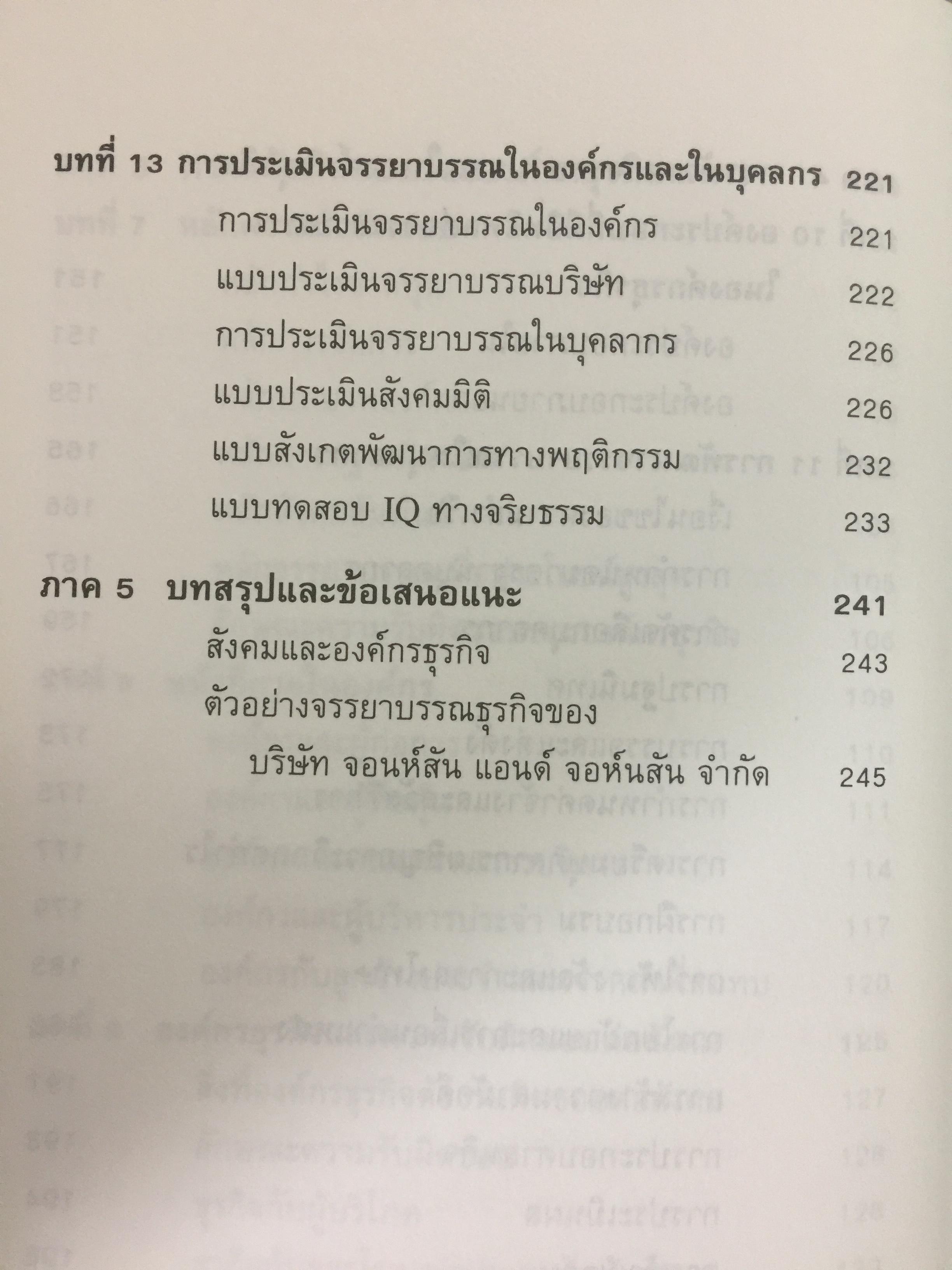 บทที่ 13 การประเมินจรรยาบรรณในองค์กรและในบุคลกร 221

การประเมินจรรยาบรรณในองค์กร 221

แบบประเมินจรรยาบรรณบริษัท 222

การประเมินจรรยาบรรณในบุคลากร 226

แบบประเมินสังคมมิติ 226

แบบสังเกตพัฒนาการทางพฤติกรรม 232

แบบทดสอบ IQ ทางจริยธรรม 233

ภาค 5 บทสรุปและข้อเสนอแนะ 241

สังคมและองค์กรธุรกิจ 243

ตัวอย่างจรรยาบรรณธุรกิจของ
บริษัท จอนห์สัน แอนด์ จอห์นสัน จำกัด 245